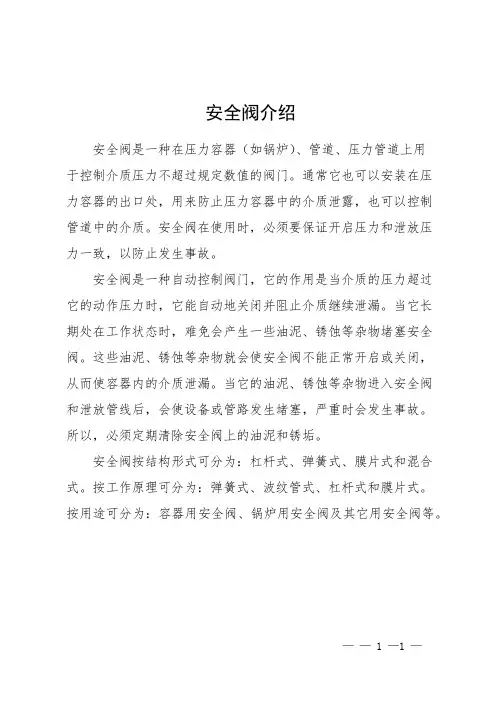 安全阀介绍

安全阀是一种在压力容器（如锅炉）、管道、压力管道上用于控制介质压力不超过规定数值的阀门。通常它也可以安装在压力容器的出口处，用来防止压力容器中的介质泄露，也可以控制管道中的介质。安全阀在使用时，必须要保证开启压力和泄放压力一致，以防止发生事故。

安全阀是一种自动控制阀门，它的作用是当介质的压力超过它的动作压力时，它能自动地关闭并阻止介质继续泄漏。当它长期处在工作状态时，难免会产生一些油泥、锈蚀等杂物堵塞安全阀。这些油泥、锈蚀等杂物就会使安全阀不能正常开启或关闭，从而使容器内的介质泄漏。当它的油泥、锈蚀等杂物进入安全阀和泄放管线后，会使设备或管路发生堵塞，严重时会发生事故。所以，必须定期清除安全阀上的油泥和锈垢。

安全阀按结构形式可分为：杠杆式、弹簧式、膜片式和混合式。按工作原理可分为：弹簧式、波纹管式、杠杆式和膜片式。按用途可分为：容器用安全阀、锅炉用安全阀及其它用安全阀等。

— — 1 —1 —